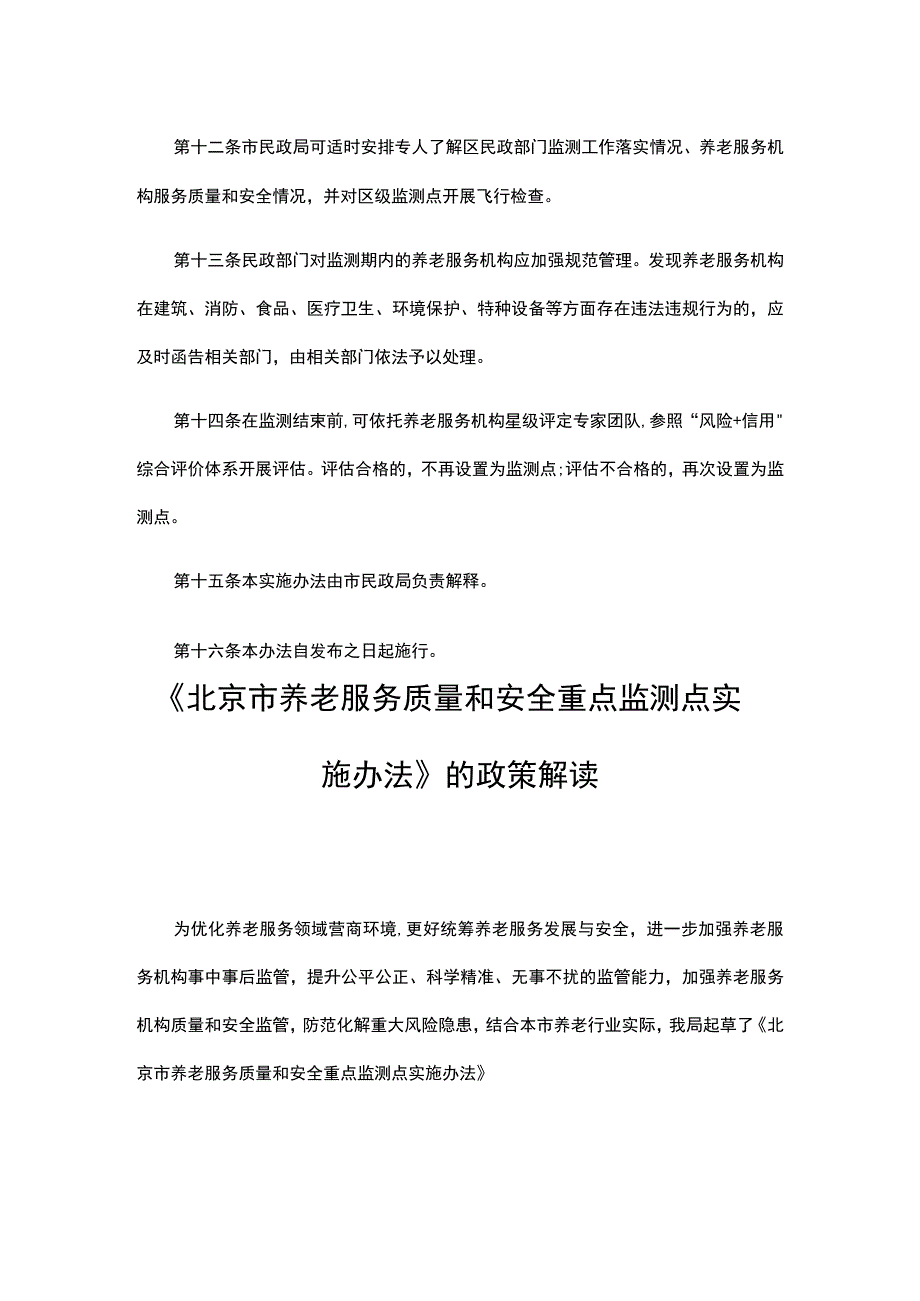 第十二条市民政局可适时安排专人了解区民政部门监测工作落实情况、养老服务机构服务质量和安全情况，并对区级监测点开展飞行检查。

第十三条民政部门对监测期内的养老服务机构应加强规范管理。发现养老服务机构在建筑、消防、食品、医疗卫生、环境保护、特种设备等方面存在违法违规行为的，应及时函告相关部门，由相关部门依法予以处理。

第十四条在监测结束前,可依托养老服务机构星级评定专家团队,参照“风险+信用"综合评价体系开展评估。评估合格的，不再设置为监测点;评估不合格的，再次设置为监测点。

第十五条本实施办法由市民政局负责解释。

第十六条本办法自发布之日起施行。

《北京市养老服务质量和安全重点监测点实施办法》的政策解读

为优化养老服务领域营商环境,更好统筹养老服务发展与安全，进一步加强养老服务机构事中事后监管，提升公平公正、科学精准、无事不扰的监管能力，加强养老服务机构质量和安全监管，防范化解重大风险隐患，结合本市养老行业实际，我局起草了《北京市养老服务质量和安全重点监测点实施办法》